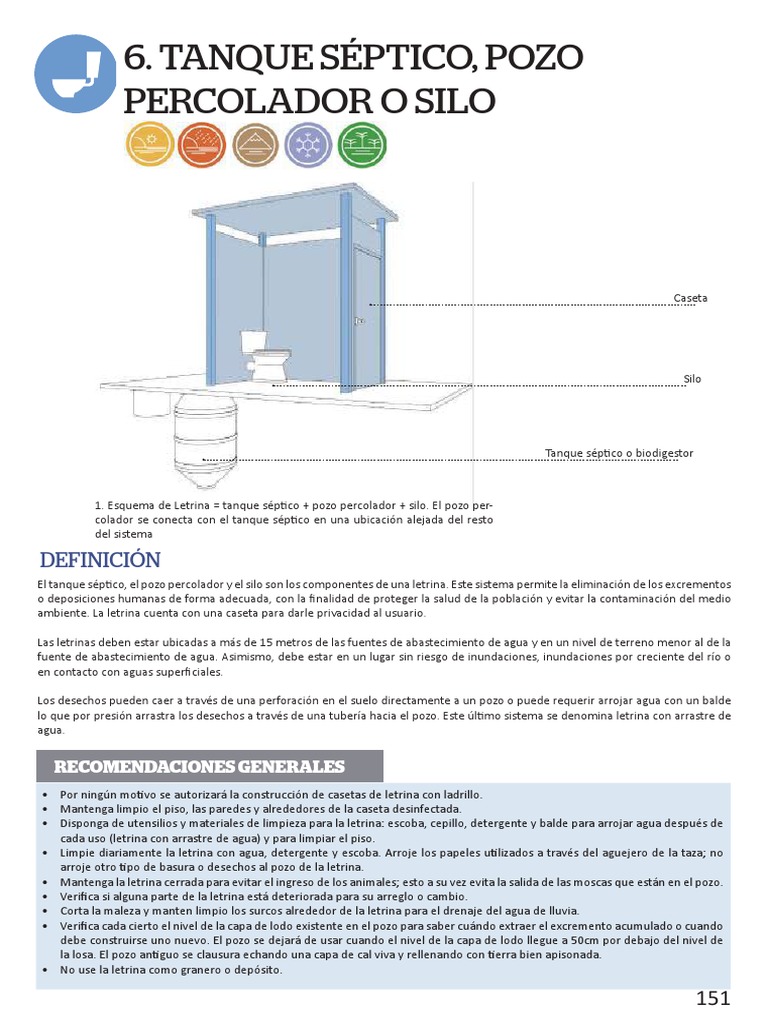 6. TANQUE SÉPTICO, POZO PERCOLADOR O SILO

Caseta

Silo

Tanque séptico o biodigestor

1. Esquema de Letrina = tanque séptico + pozo percolador + silo. El pozo percolador se conecta con el tanque séptico en una ubicación alejada del resto del sistema

DEFINICIÓN

El tanque séptico, el pozo percolador y el silo son los componentes de una letrina. Este sistema permite la eliminación de los excrementos o deposiciones humanas de forma adecuada, con la finalidad de proteger la salud de la población y evitar la contaminación del medio ambiente. La letrina cuenta con una caseta para darle privacidad al usuario.

Las letrinas deben estar ubicadas a más de 15 metros de las fuentes de abastecimiento de agua y en un nivel de terreno menor al de la fuente de abastecimiento de agua. Asimismo, debe estar en un lugar sin riesgo de inundaciones, inundaciones por creciente del río o en contacto con aguas superficiales.

Los desechos pueden caer a través de una perforación en el suelo directamente a un pozo o puede requerir arrojar agua con un balde lo que por presión arrastra los desechos a través de una tubería hacia el pozo. Este último sistema se denomina letrina con arrastre de agua.

RECOMENDACIONES GENERALES

• Por ningún motivo se autorizará la construcción de casetas de letrina con ladrillo.
• Mantenga limpio el piso, las paredes y alrededores de la caseta desinfectada.
• Disponga de utensilios y materiales de limpieza para la letrina: escoba, cepillo, detergente y balde para arrojar agua después de cada uso (letrina con arrastre de agua) y para limpiar el piso.
• Limpie diariamente la letrina con agua, detergente y escoba. Arroje los papeles utilizados a través del agujero de la taza; no arroje otro tipo de basura o desechos al pozo de la letrina.
• Mantenga la letrina cerrada para evitar el ingreso de los animales; esto a su vez evita la salida de las moscas que están en el pozo.
• Verifica si alguna parte de la letrina está deteriorada para su arreglo o cambio.
• Corta la maleza y manten limpio los surcos alrededor de la letrina para el drenaje del agua de lluvia.
• Verifica cada cierto el nivel de la capa de lodo existente en el pozo para saber cuándo extraer el excremento acumulado o cuando debe construirse uno nuevo. El pozo se dejará de usar cuando el nivel de la capa de lodo llegue a 50cm por debajo del nivel de la losa. El pozo antiguo se clausura echando una capa de cal viva y rellenando con tierra bien apisonada.
• No use la letrina como granero o depósito.

151